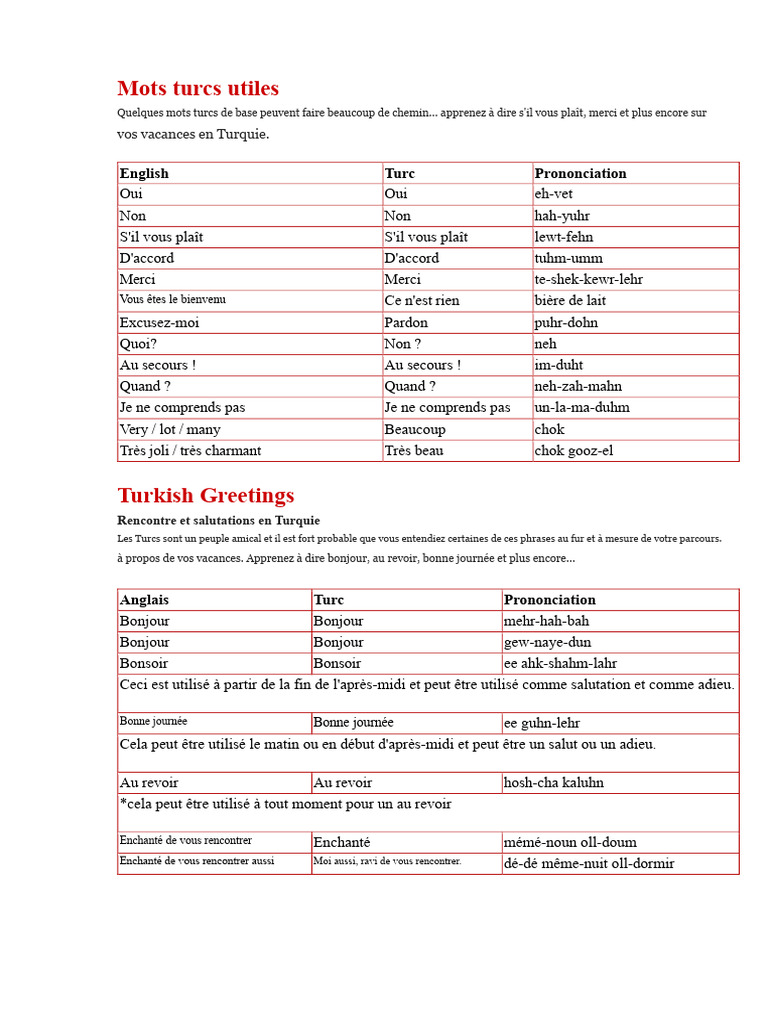 Mots turcs utiles

Quelques mots turcs de base peuvent faire beaucoup de chemin... apprenez à dire s'il vous plaît, merci et plus encore sur vos vacances en Turquie.

| English | Turc | Prononciation |
|---|---|---|
| Oui | Oui | eh-vet |
| Non | Non | hah-yuhr |
| S'il vous plaît | S'il vous plaît | lewt-fehn |
| D'accord | D'accord | tuhm-umm |
| Merci | Merci | te-shek-kewr-lehr |
| Vous êtes le bienvenu | Ce n'est rien | bière de lait |
| Excusez-moi | Pardon | puhr-dohn |
| Quoi? | Non ? | neh |
| Au secours ! | Au secours ! | im-duht |
| Quand ? | Quand ? | neh-zah-mahn |
| Je ne comprends pas | Je ne comprends pas | un-la-ma-duhm |
| Very / lot / many | Beaucoup | chok |
| Très joli / très charmant | Très beau | chok gooz-el |

Turkish Greetings

Rencontre et salutations en Turquie

Les Turcs sont un peuple amical et il est fort probable que vous entendiez certaines de ces phrases au fur et à mesure de votre parcours. à propos de vos vacances. Apprenez à dire bonjour, au revoir, bonne journée et plus encore...

| Anglais | Turc | Prononciation |
|---|---|---|
| Bonjour | Bonjour | mehr-hah-bah |
| Bonjour | Bonjour | gew-naye-dun |
| Bonsoir | Bonsoir | ee ahk-shahm-lahr |
| Ceci est utilisé à partir de la fin de l'après-midi et peut être utilisé comme salutation et comme adieu. | | |
| Bonne journée | Bonne journée | ee guhn-lehr |
| Cela peut être utilisé le matin ou en début d'après-midi et peut être un salut ou un adieu. | | |
| Au revoir | Au revoir | hosh-cha kaluhn |
| *cela peut être utilisé à tout moment pour un au revoir | | |
| Enchanté de vous rencontrer | Enchanté | mémé-noun oll-doum |
| Enchanté de vous rencontrer aussi | Moi aussi, ravi de vous rencontrer. | dé-dé même-nuit oll-dormir |